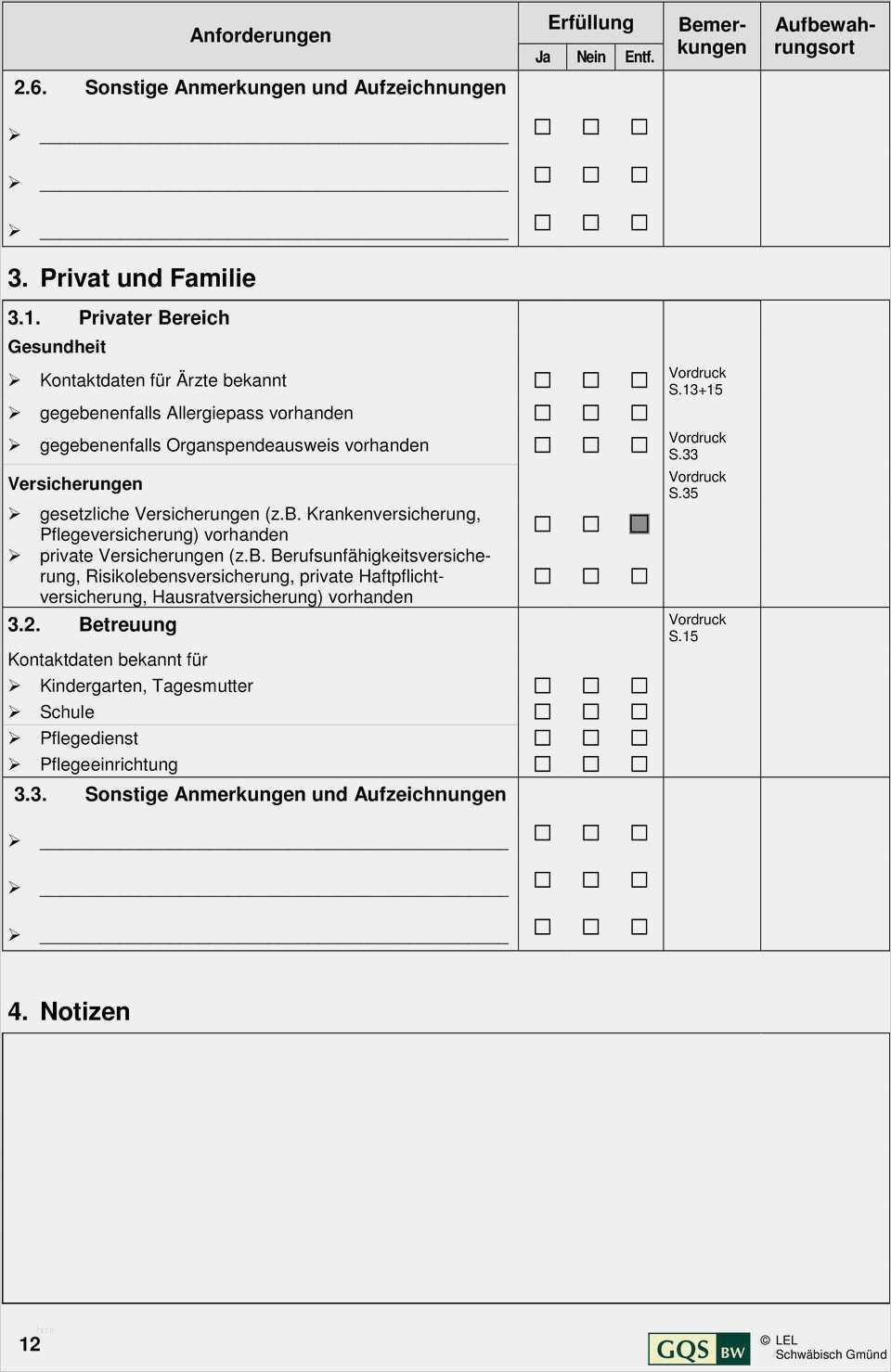 | Anforderungen | Erfüllung Ja | Erfüllung Nein | Erfüllung Entf. | Bemerkungen | Aufbewahrungsort |
|---|---|---|---|---|---|
| 2.6. Sonstige Anmerkungen und Aufzeichnungen | | | | | |
| ➢ ______ | ☐ | ☐ | ☐ | | |
| ➢ ______ | ☐ | ☐ | ☐ | | |
| ➢ ______ | ☐ | ☐ | ☐ | | |

3. Privat und Familie

| | | | | | |
|---|---|---|---|---|---|
| 3.1. Privater Bereich | | | | | |
| Gesundheit | | | | | |
| ➢ Kontaktdaten für Ärzte bekannt | ☐ | ☐ | ☐ | Vordruck S.13+15 | |
| ➢ gegebenenfalls Allergiepass vorhanden | ☐ | ☐ | ☐ | | |
| ➢ gegebenenfalls Organspendeausweis vorhanden | ☐ | ☐ | ☐ | Vordruck S.33 | |
| Versicherungen | | | | Vordruck S.35 | |
| ➢ gesetzliche Versicherungen (z.B. Krankenversicherung, Pflegeversicherung) vorhanden | ☐ | ☐ | ☐ | | |
| ➢ private Versicherungen (z.B. Berufsunfähigkeitsversicherung, Risikolebensversicherung, private Haftpflichtversicherung, Hausratversicherung) vorhanden | ☐ | ☐ | ☐ | | |
| 3.2. Betreuung | | | | Vordruck S.15 | |
| Kontaktdaten bekannt für | | | | | |
| ➢ Kindergarten, Tagesmutter | ☐ | ☐ | ☐ | | |
| ➢ Schule | ☐ | ☐ | ☐ | | |
| ➢ Pflegedienst | ☐ | ☐ | ☐ | | |
| ➢ Pflegeeinrichtung | ☐ | ☐ | ☐ | | |
| 3.3. Sonstige Anmerkungen und Aufzeichnungen | | | | | |
| ➢ ______ | ☐ | ☐ | ☐ | | |
| ➢ ______ | ☐ | ☐ | ☐ | | |
| ➢ ______ | ☐ | ☐ | ☐ | | |

4. Notizen

12

GQS BW

© LEL Schwäbisch Gmünd